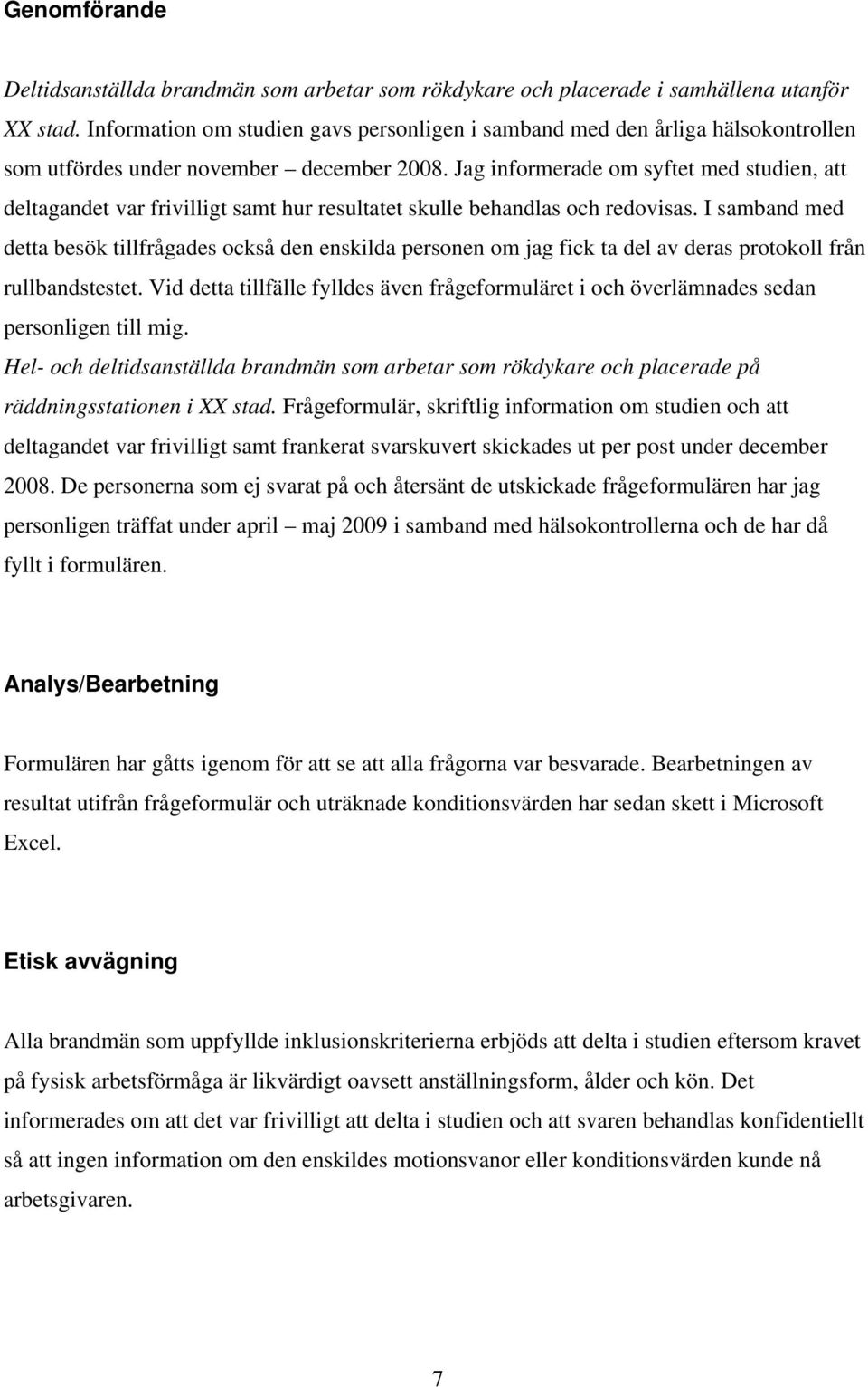 Genomförande

Deltidsanställda brandmän som arbetar som rökdykare och placerade i samhällena utanför XX stad. Information om studien gavs personligen i samband med den årliga hälsokontrollen som utfördes under november – december 2008. Jag informerade om syftet med studien, att deltagandet var frivilligt samt hur resultatet skulle behandlas och redovisas. I samband med detta besök tillfrågades också den enskilda personen om jag fick ta del av deras protokoll från rullbandstestet. Vid detta tillfälle fylldes även frågeformuläret i och överlämnades sedan personligen till mig.

Hel- och deltidsanställda brandmän som arbetar som rökdykare och placerade på räddningsstationen i XX stad. Frågeformulär, skriftlig information om studien och att deltagandet var frivilligt samt frankerat svarskuvert skickades ut per post under december 2008. De personerna som ej svarat på och återsänt de utskickade frågeformulären har jag personligen träffat under april – maj 2009 i samband med hälsokontrollerna och de har då fyllt i formulären.

Analys/Bearbetning

Formulären har gåtts igenom för att se att alla frågorna var besvarade. Bearbetningen av resultat utifrån frågeformulär och uträknade konditionsvärden har sedan skett i Microsoft Excel.

Etisk avvägning

Alla brandmän som uppfyllde inklusionskriterierna erbjöds att delta i studien eftersom kravet på fysisk arbetsförmåga är likvärdigt oavsett anställningsform, ålder och kön. Det informerades om att det var frivilligt att delta i studien och att svaren behandlas konfidentiellt så att ingen information om den enskildes motionsvanor eller konditionsvärden kunde nå arbetsgivaren.

7